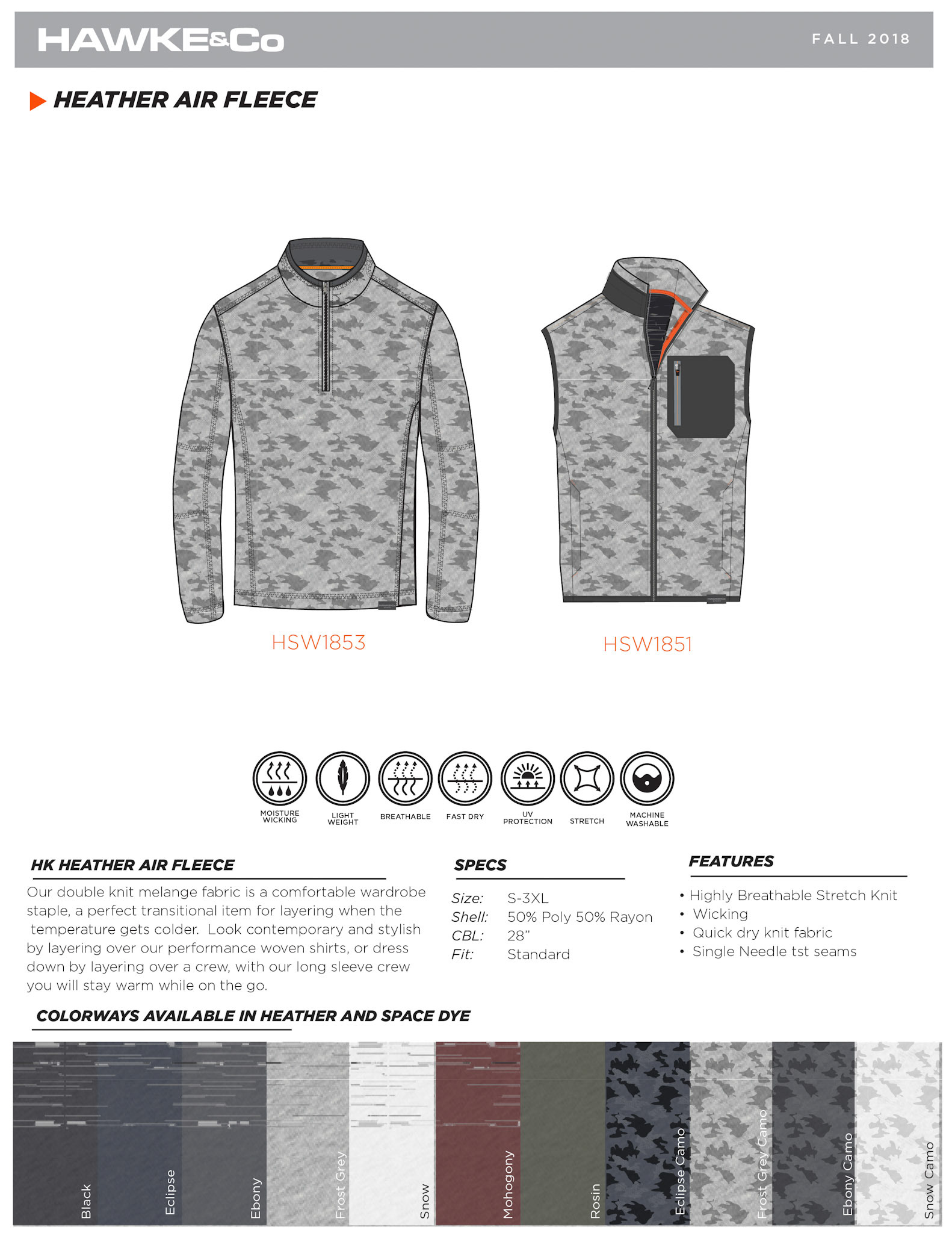 HAWKE&Co

FALL 2018

HEATHER AIR FLEECE

HSW1853

HSW1851

MOISTURE WICKING

LIGHT WEIGHT

BREATHABLE

FAST DRY

UV PROTECTION

STRETCH

MACHINE WASHABLE

HK HEATHER AIR FLEECE

Our double knit melange fabric is a comfortable wardrobe staple, a perfect transitional item for layering when the temperature gets colder. Look contemporary and stylish by layering over our performance woven shirts, or dress down by layering over a crew, with our long sleeve crew you will stay warm while on the go.

SPECS

Size: S-3XL
Shell: 50% Poly 50% Rayon
CBL: 28"
Fit: Standard

FEATURES

• Highly Breathable Stretch Knit
• Wicking
• Quick dry knit fabric
• Single Needle tst seams

COLORWAYS AVAILABLE IN HEATHER AND SPACE DYE

Black
Eclipse
Ebony
Frost Grey
Snow
Mohogony
Rosin
Eclipse Camo
Frost Grey Camo
Ebony Camo
Snow Camo